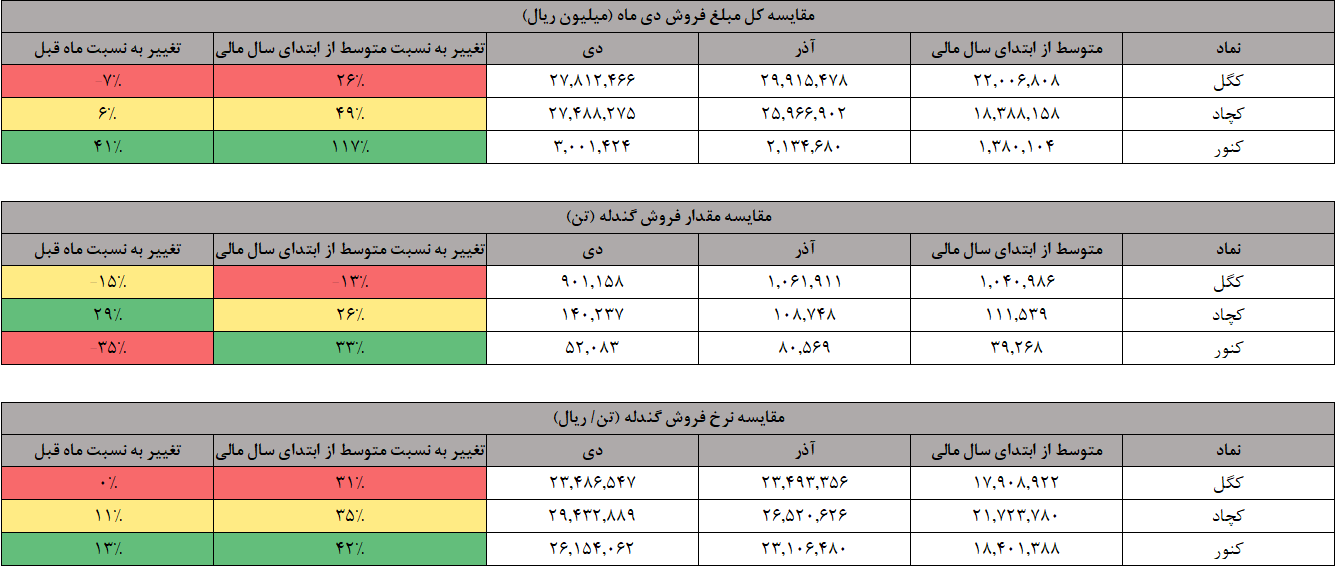 مقایسه کل مبلغ فروش دی ماه (میلیون ریال)

| نماد | متوسط از ابتدای سال مالی | آذر | دی | تغییر به نسبت متوسط از ابتدای سال مالی | تغییر به نسبت ماه قبل |
|---|---|---|---|---|---|
| کگل | ۲۲,۰۰۶,۸۰۸ | ۲۹,۹۱۵,۴۷۸ | ۲۷,۸۱۲,۴۶۶ | ۲۶٪ | -۷٪ |
| کچاد | ۱۸,۳۸۸,۱۵۸ | ۲۵,۹۶۶,۹۰۲ | ۲۷,۴۸۸,۲۷۵ | ۴۹٪ | ۶٪ |
| کنور | ۱,۳۸۰,۱۰۴ | ۲,۱۳۴,۶۸۰ | ۳,۰۰۱,۴۲۴ | ۱۱۷٪ | ۴۱٪ |

مقایسه مقدار فروش گندله (تن)

| نماد | متوسط از ابتدای سال مالی | آذر | دی | تغییر به نسبت متوسط از ابتدای سال مالی | تغییر به نسبت ماه قبل |
|---|---|---|---|---|---|
| کگل | ۱,۰۴۰,۹۸۶ | ۱,۰۶۱,۹۱۱ | ۹۰۱,۱۵۸ | -۱۳٪ | -۱۵٪ |
| کچاد | ۱۱۱,۵۳۹ | ۱۰۸,۷۴۸ | ۱۴۰,۲۳۷ | ۲۶٪ | ۲۹٪ |
| کنور | ۳۹,۲۶۸ | ۸۰,۵۶۹ | ۵۲,۰۸۳ | ۳۳٪ | -۳۵٪ |

مقایسه نرخ فروش گندله (تن/ ریال)

| نماد | متوسط از ابتدای سال مالی | آذر | دی | تغییر به نسبت متوسط از ابتدای سال مالی | تغییر به نسبت ماه قبل |
|---|---|---|---|---|---|
| کگل | ۱۷,۹۰۸,۹۲۲ | ۲۳,۴۹۳,۳۵۶ | ۲۳,۴۸۶,۵۴۷ | ۳۱٪ | ۰٪ |
| کچاد | ۲۱,۷۲۳,۷۸۰ | ۲۶,۵۲۰,۶۲۶ | ۲۹,۴۳۲,۸۸۹ | ۳۵٪ | ۱۱٪ |
| کنور | ۱۸,۴۰۱,۳۸۸ | ۲۳,۱۰۶,۴۸۰ | ۲۶,۱۵۴,۰۶۲ | ۴۲٪ | ۱۳٪ |